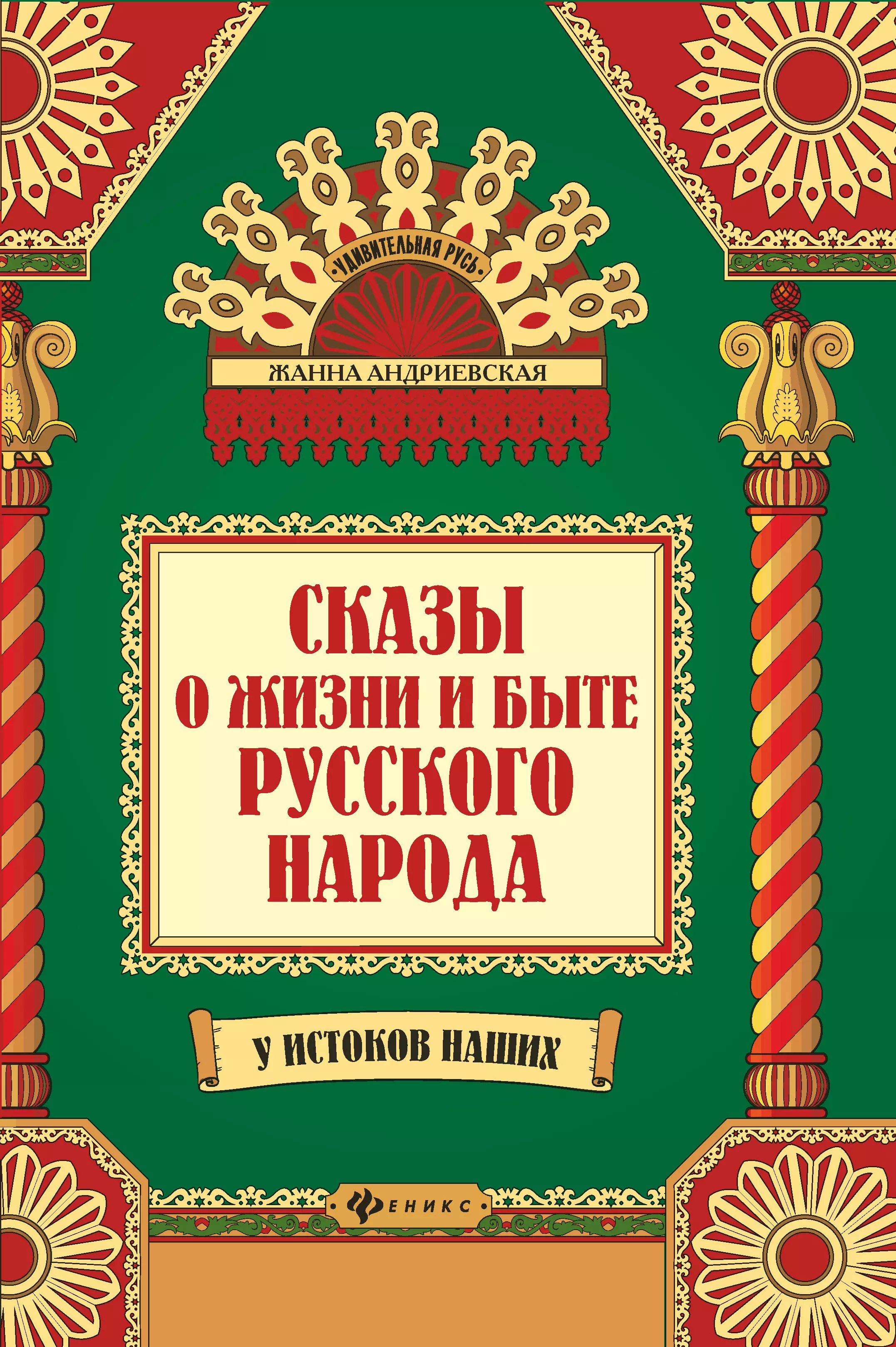 УДИВИТЕЛЬНАЯ РУСЬ

ЖАННА АНДРИЕВСКАЯ

СКАЗЫ О ЖИЗНИ И БЫТЕ РУССКОГО НАРОДА

У ИСТОКОВ НАШИХ

ФЕНИКС